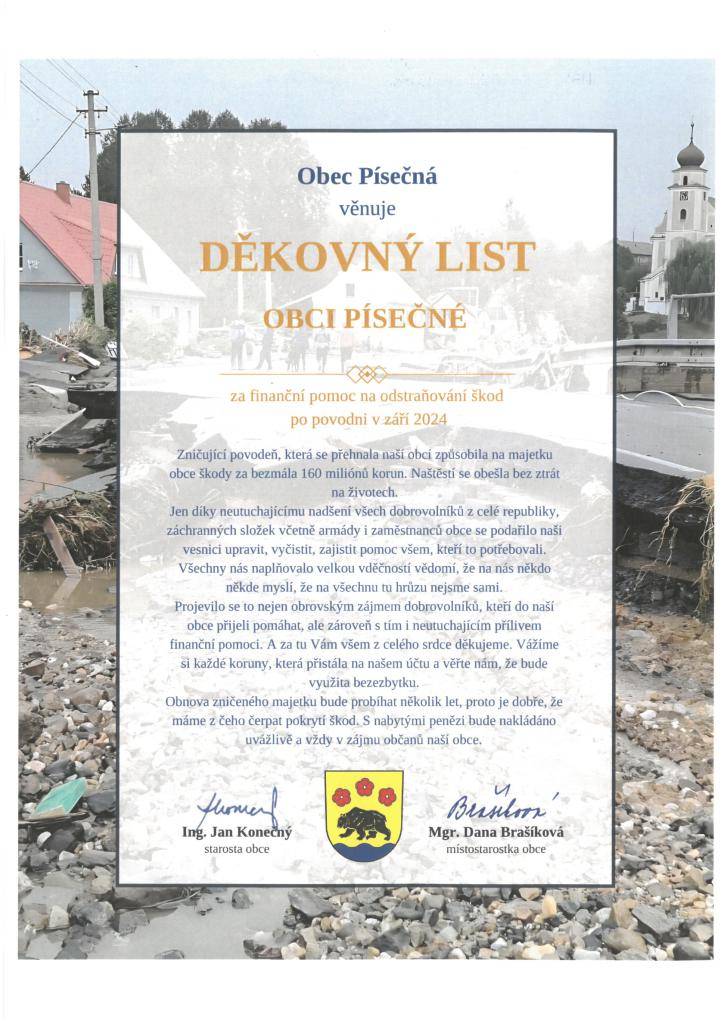 Obec Písečná

věnuje

DĚKOVNÝ LIST

OBCI PÍSEČNÉ

za finanční pomoc na odstraňování škod po povodni v září 2024

Zničující povodeň, která se přehnala naší obcí způsobila na majetku obce škody za bezmála 160 miliónů korun. Naštěstí se obešla bez ztrát na životech.
Jen díky neutuchajícímu nadšení všech dobrovolníků z celé republiky, záchranných složek včetně armády i zaměstnanců obce se podařilo naši vesnici upravit, vyčistit, zajistit pomoc všem, kteří to potřebovali.
Všechny nás naplňovalo velkou vděčností vědomí, že na nás někdo někde myslí, že na všechnu tu hrůzu nejsme sami.
Projevilo se to nejen obrovským zájmem dobrovolníků, kteří do naší obce přijeli pomáhat, ale zároveň s tím i neutuchajícím přílivem finanční pomoci. A za tu Vám všem z celého srdce děkujeme. Vážíme si každé koruny, která přistála na našem účtu a věřte nám, že bude využita bezezbytku.
Obnova zničeného majetku bude probíhat několik let, proto je dobře, že máme z čeho čerpat pokrytí škod. S nabytými penězi bude nakládáno uvážlivě a vždy v zájmu občanů naší obce.

Ing. Jan Konečný
starosta obce

Mgr. Dana Brašíková
místostarostka obce